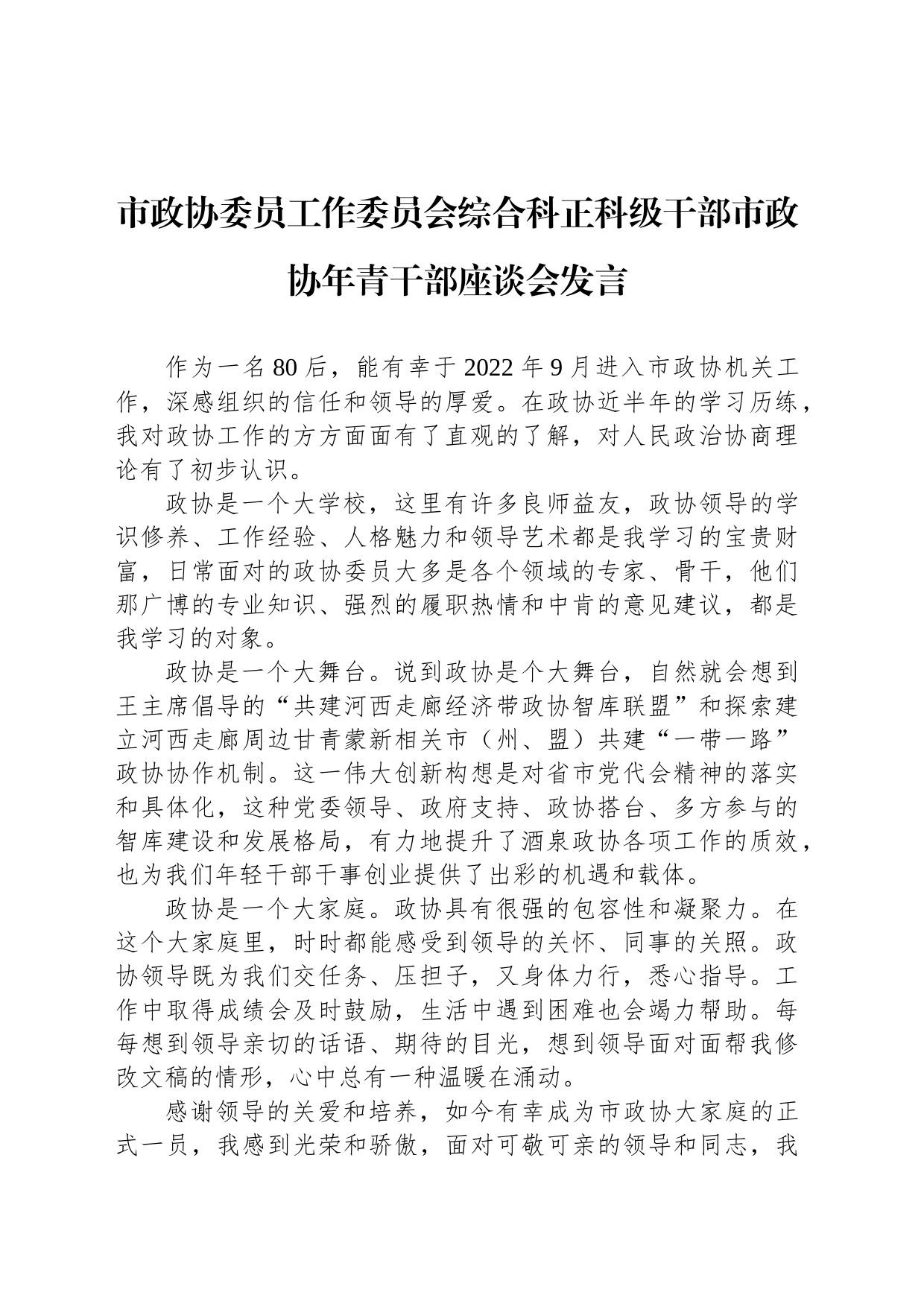 市政协委员工作委员会综合科正科级干部市政协年青干部座谈会发言

作为一名80后，能有幸于2022年9月进入市政协机关工作，深感组织的信任和领导的厚爱。在政协近半年的学习历练，我对政协工作的方方面面有了直观的了解，对人民政治协商理论有了初步认识。

政协是一个大学校，这里有许多良师益友，政协领导的学识修养、工作经验、人格魅力和领导艺术都是我学习的宝贵财富，日常面对的政协委员大多是各个领域的专家、骨干，他们那广博的专业知识、强烈的履职热情和中肯的意见建议，都是我学习的对象。

政协是一个大舞台。说到政协是个大舞台，自然就会想到王主席倡导的“共建河西走廊经济带政协智库联盟”和探索建立河西走廊周边甘青蒙新相关市（州、盟）共建“一带一路”政协协作机制。这一伟大创新构想是对省市党代会精神的落实和具体化，这种党委领导、政府支持、政协搭台、多方参与的智库建设和发展格局，有力地提升了酒泉政协各项工作的质效，也为我们年轻干部干事创业提供了出彩的机遇和载体。

政协是一个大家庭。政协具有很强的包容性和凝聚力。在这个大家庭里，时时都能感受到领导的关怀、同事的关照。政协领导既为我们交任务、压担子，又身体力行，悉心指导。工作中取得成绩会及时鼓励，生活中遇到困难也会竭力帮助。每每想到领导亲切的话语、期待的目光，想到领导面对面帮我修改文稿的情形，心中总有一种温暖在涌动。

感谢领导的关爱和培养，如今有幸成为市政协大家庭的正式一员，我感到光荣和骄傲，面对可敬可亲的领导和同志，我